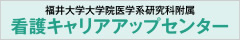 福井大学大学院医学系研究科附属
看護キャリアアップセンター